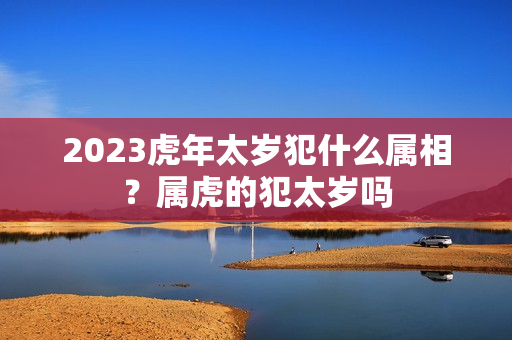 2023虎年太岁犯什么属相？属虎的犯太岁吗